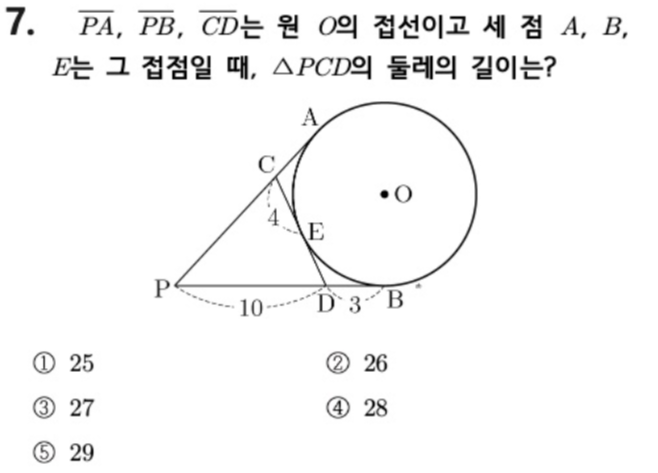 7. $\overline{PA}$, $\overline{PB}$, $\overline{CD}$는 원 $O$의 접선이고 세 점 $A$, $B$, $E$는 그 접점일 때, $\triangle PCD$의 둘레의 길이는?

A
C
O
4
E
P
10
D
3
B

① 25
② 26
③ 27
④ 28
⑤ 29